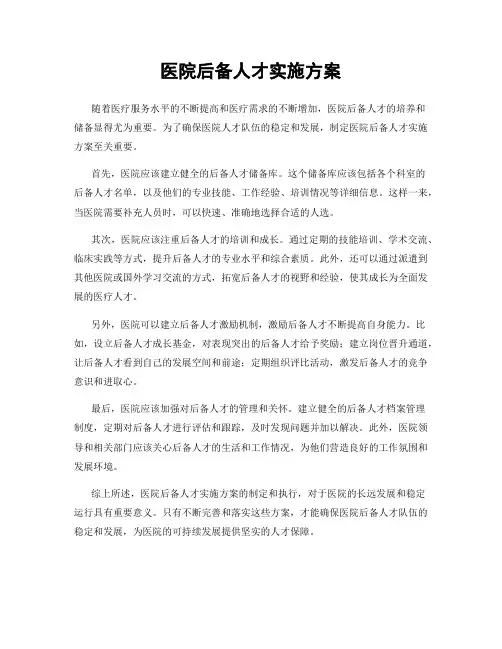 医院后备人才实施方案

随着医疗服务水平的不断提高和医疗需求的不断增加，医院后备人才的培养和储备显得尤为重要。为了确保医院人才队伍的稳定和发展，制定医院后备人才实施方案至关重要。

首先，医院应该建立健全的后备人才储备库。这个储备库应该包括各个科室的后备人才名单，以及他们的专业技能、工作经验、培训情况等详细信息。这样一来，当医院需要补充人员时，可以快速、准确地选择合适的人选。

其次，医院应该注重后备人才的培训和成长。通过定期的技能培训、学术交流、临床实践等方式，提升后备人才的专业水平和综合素质。此外，还可以通过派遣到其他医院或国外学习交流的方式，拓宽后备人才的视野和经验，使其成长为全面发展的医疗人才。

另外，医院可以建立后备人才激励机制，激励后备人才不断提高自身能力。比如，设立后备人才成长基金，对表现突出的后备人才给予奖励；建立岗位晋升通道，让后备人才看到自己的发展空间和前途；定期组织评比活动，激发后备人才的竞争意识和进取心。

最后，医院应该加强对后备人才的管理和关怀。建立健全的后备人才档案管理制度，定期对后备人才进行评估和跟踪，及时发现问题并加以解决。此外，医院领导和相关部门应该关心后备人才的生活和工作情况，为他们营造良好的工作氛围和发展环境。

综上所述，医院后备人才实施方案的制定和执行，对于医院的长远发展和稳定运行具有重要意义。只有不断完善和落实这些方案，才能确保医院后备人才队伍的稳定和发展，为医院的可持续发展提供坚实的人才保障。